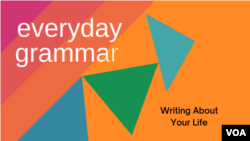 everyday grammar

Writing About Your Life

VOA